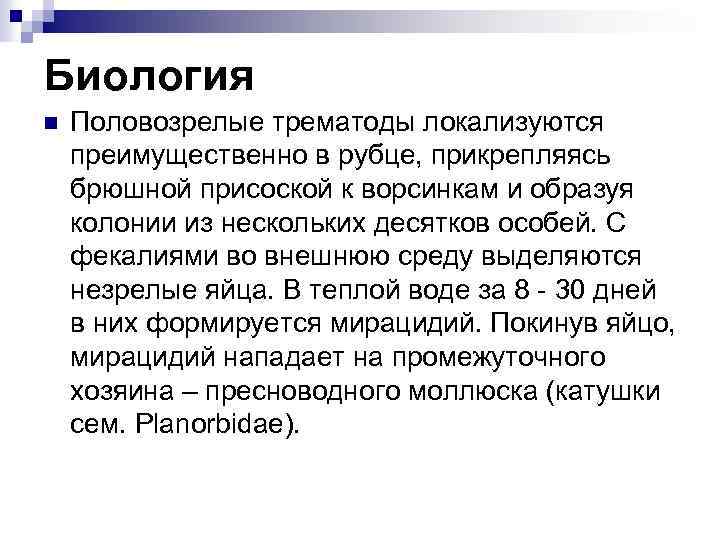 Биология

Половозрелые трематоды локализуются преимущественно в рубце, прикрепляясь брюшной присоской к ворсинкам и образуя колонии из нескольких десятков особей. С фекалиями во внешнюю среду выделяются незрелые яйца. В теплой воде за 8 - 30 дней в них формируется мирацидий. Покинув яйцо, мирацидий нападает на промежуточного хозяина – пресноводного моллюска (катушки сем. Planorbidae).